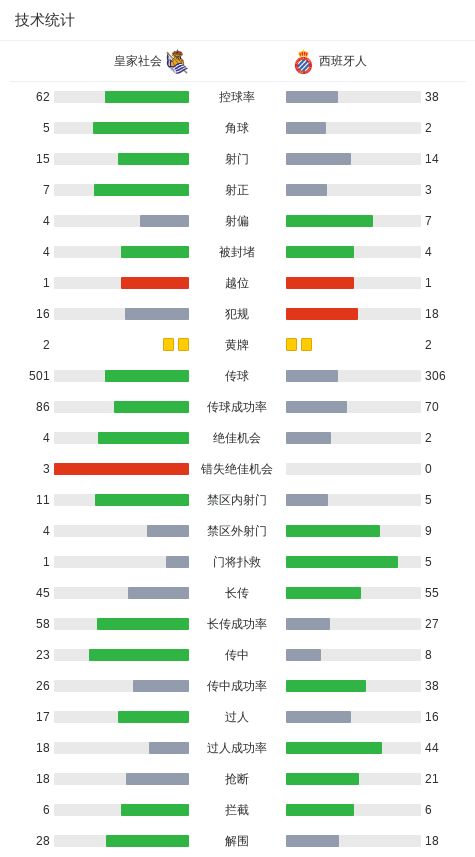 技术统计

| 皇家社会 | | 西班牙人 |
|---|---|---|
| 62 | 控球率 | 38 |
| 5 | 角球 | 2 |
| 15 | 射门 | 14 |
| 7 | 射正 | 3 |
| 4 | 射偏 | 7 |
| 4 | 被封堵 | 4 |
| 1 | 越位 | 1 |
| 16 | 犯规 | 18 |
| 2 | 黄牌 | 2 |
| 501 | 传球 | 306 |
| 86 | 传球成功率 | 70 |
| 4 | 绝佳机会 | 2 |
| 3 | 错失绝佳机会 | 0 |
| 11 | 禁区内射门 | 5 |
| 4 | 禁区外射门 | 9 |
| 1 | 门将扑救 | 5 |
| 45 | 长传 | 55 |
| 58 | 长传成功率 | 27 |
| 23 | 传中 | 8 |
| 26 | 传中成功率 | 38 |
| 17 | 过人 | 16 |
| 18 | 过人成功率 | 44 |
| 18 | 抢断 | 21 |
| 6 | 拦截 | 6 |
| 28 | 解围 | 18 |